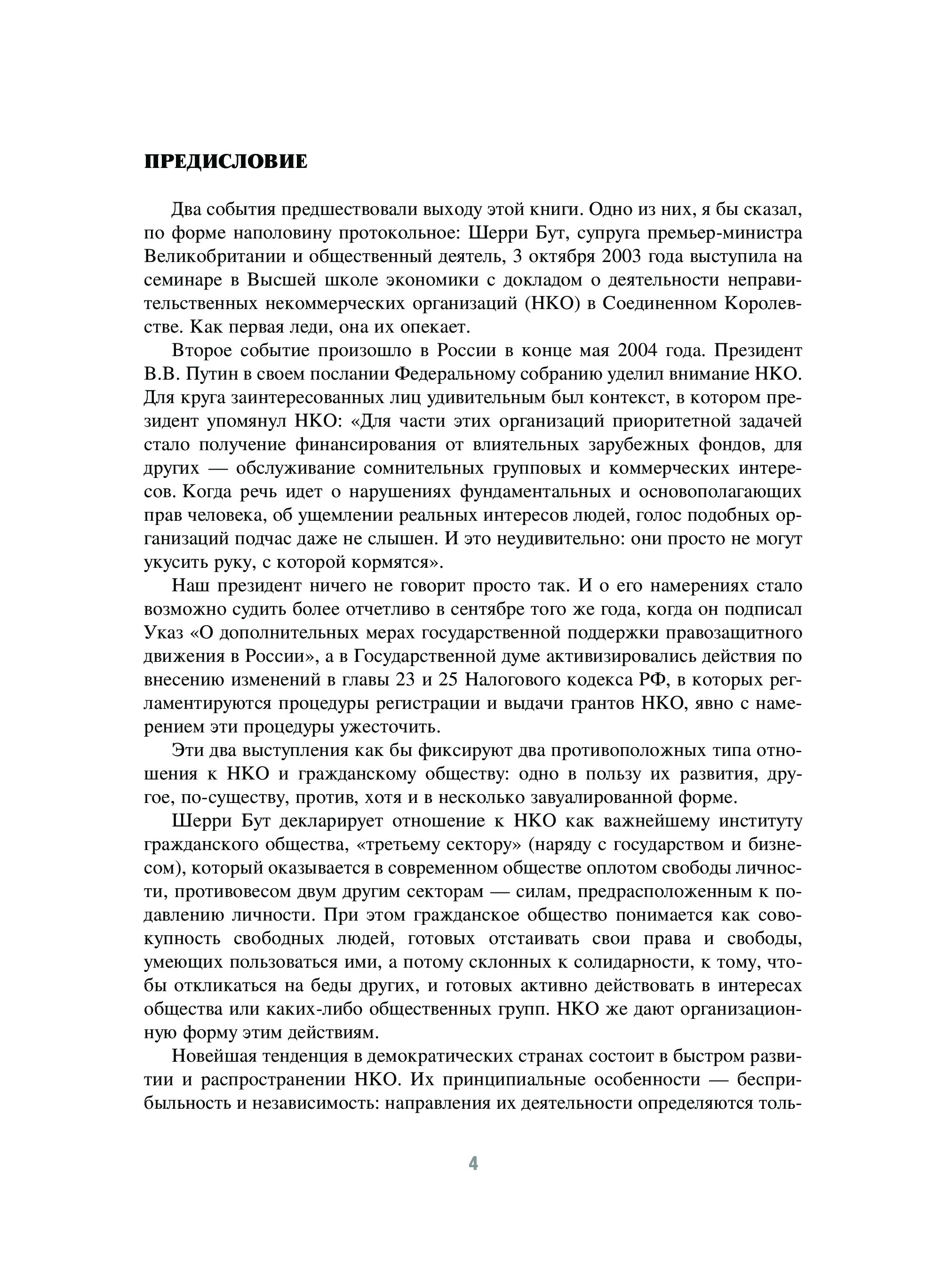 ПРЕДИСЛОВИЕ

Два события предшествовали выходу этой книги. Одно из них, я бы сказал, по форме наполовину протокольное: Шерри Бут, супруга премьер-министра Великобритании и общественный деятель, 3 октября 2003 года выступила на семинаре в Высшей школе экономики с докладом о деятельности неправительственных некоммерческих организаций (НКО) в Соединенном Королевстве. Как первая леди, она их опекает.

Второе событие произошло в России в конце мая 2004 года. Президент В.В. Путин в своем послании Федеральному собранию уделил внимание НКО. Для круга заинтересованных лиц удивительным был контекст, в котором президент упомянул НКО: «Для части этих организаций приоритетной задачей стало получение финансирования от влиятельных зарубежных фондов, для других — обслуживание сомнительных групповых и коммерческих интересов. Когда речь идет о нарушениях фундаментальных и основополагающих прав человека, об ущемлении реальных интересов людей, голос подобных организаций подчас даже не слышен. И это неудивительно: они просто не могут укусить руку, с которой кормятся».

Наш президент ничего не говорит просто так. И о его намерениях стало возможно судить более отчетливо в сентябре того же года, когда он подписал Указ «О дополнительных мерах государственной поддержки правозащитного движения в России», а в Государственной думе активизировались действия по внесению изменений в главы 23 и 25 Налогового кодекса РФ, в которых регламентируются процедуры регистрации и выдачи грантов НКО, явно с намерением эти процедуры ужесточить.

Эти два выступления как бы фиксируют два противоположных типа отношения к НКО и гражданскому обществу: одно в пользу их развития, другое, по-существу, против, хотя и в несколько завуалированной форме.

Шерри Бут декларирует отношение к НКО как важнейшему институту гражданского общества, «третьему сектору» (наряду с государством и бизнесом), который оказывается в современном обществе оплотом свободы личности, противовесом двум другим секторам — силам, предрасположенным к подавлению личности. При этом гражданское общество понимается как совокупность свободных людей, готовых отстаивать свои права и свободы, умеющих пользоваться ими, а потому склонных к солидарности, к тому, чтобы откликаться на беды других, и готовых активно действовать в интересах общества или каких-либо общественных групп. НКО же дают организационную форму этим действиям.

Новейшая тенденция в демократических странах состоит в быстром развитии и распространении НКО. Их принципиальные особенности — бесприбыльность и независимость: направления их деятельности определяются толь-

4